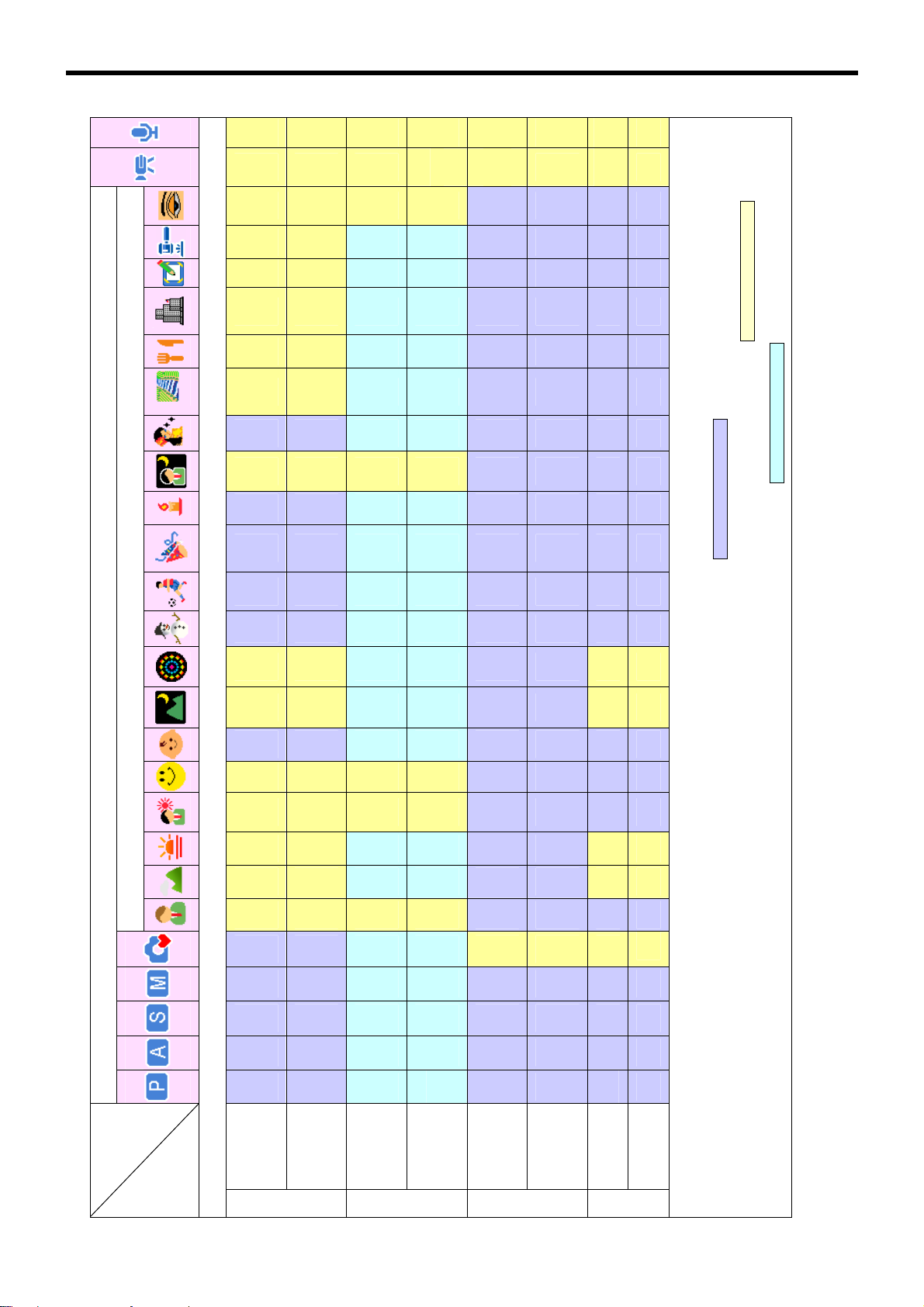 M
S
A
P